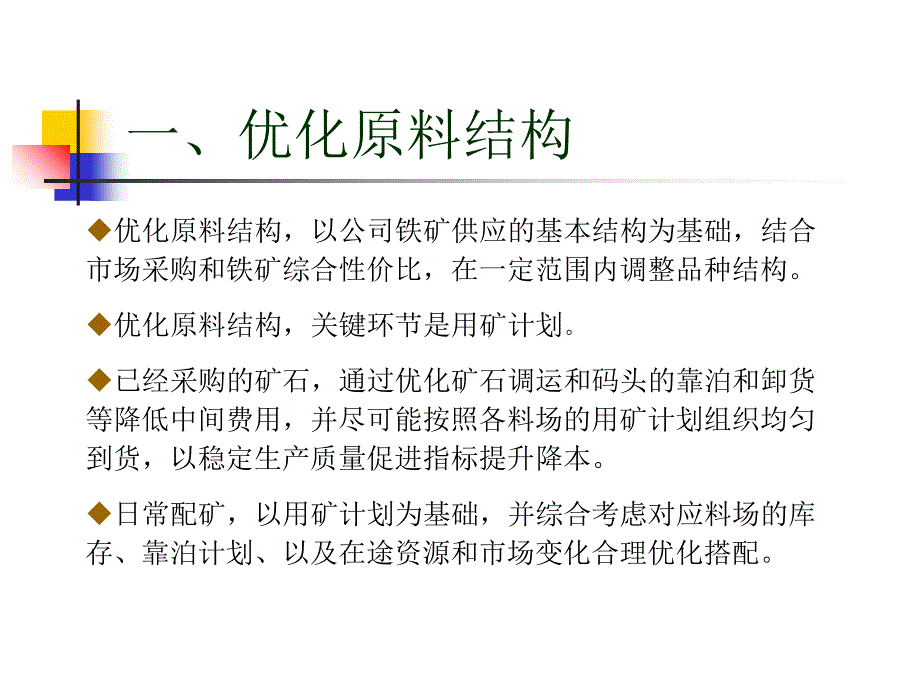 一、优化原料结构

◆优化原料结构，以公司铁矿供应的基本结构为基础，结合市场采购和铁矿综合性价比，在一定范围内调整品种结构。

◆优化原料结构，关键环节是用矿计划。

◆已经采购的矿石，通过优化矿石调运和码头的靠泊和卸货等降低中间费用，并尽可能按照各料场的用矿计划组织均匀到货，以稳定生产质量促进指标提升降本。

◆日常配矿，以用矿计划为基础，并综合考虑对应料场的库存、靠泊计划、以及在途资源和市场变化合理优化搭配。